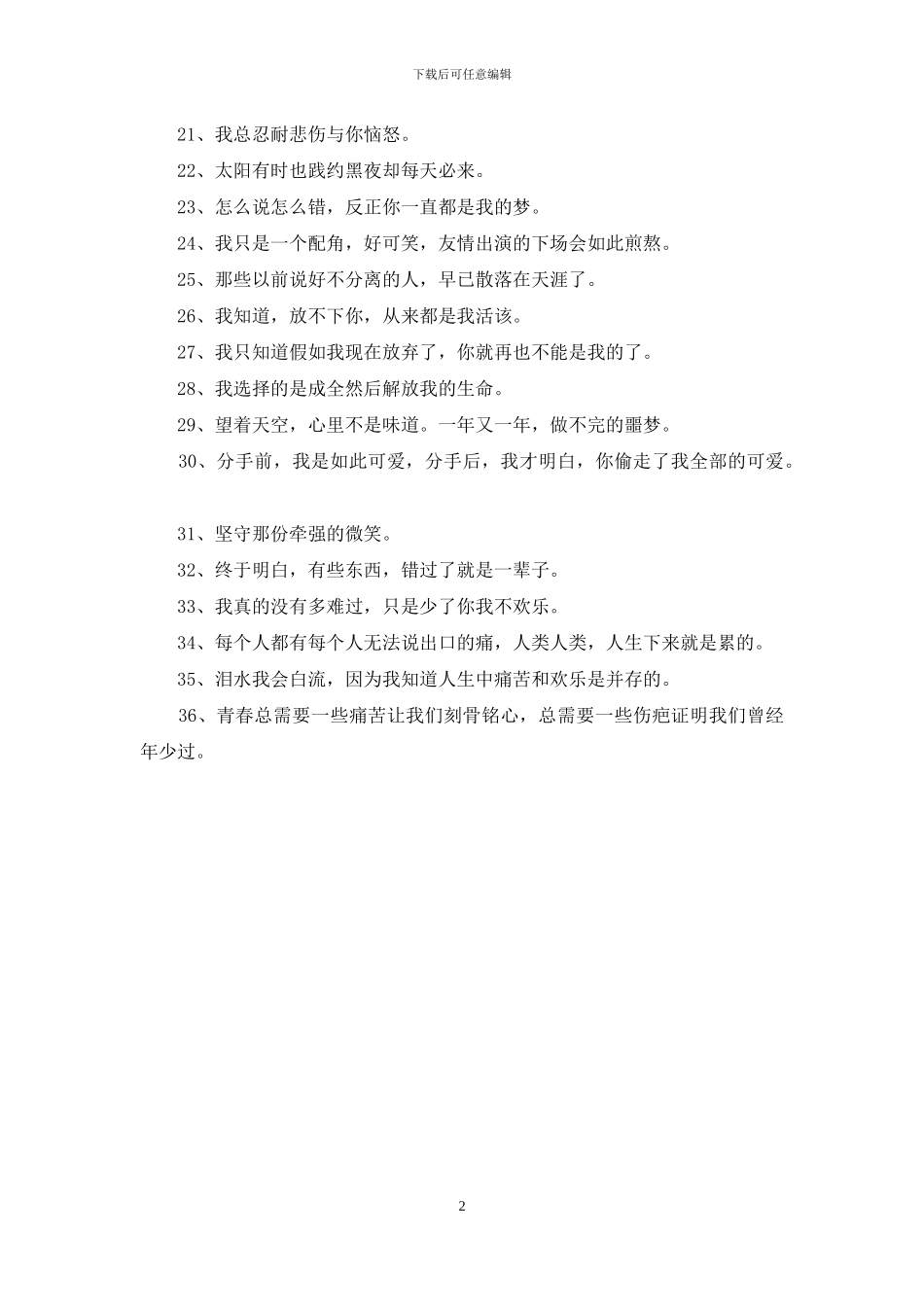 下载后可任意编辑

21、我总忍耐悲伤与你恼怒。

22、太阳有时也践约黑夜却每天必来。

23、怎么说怎么错，反正你一直都是我的梦。

24、我只是一个配角，好可笑，友情出演的下场会如此煎熬。

25、那些以前说好不分离的人，早已散落在天涯了。

26、我知道，放不下你，从来都是我活该。

27、我只知道假如我现在放弃了，你就再也不能是我的了。

28、我选择的是成全然后解放我的生命。

29、望着天空，心里不是味道。一年又一年，做不完的噩梦。

30、分手前，我是如此可爱，分手后，我才明白，你偷走了我全部的可爱。

31、坚守那份牵强的微笑。

32、终于明白，有些东西，错过了就是一辈子。

33、我真的没有多难过，只是少了你我不欢乐。

34、每个人都有每个人无法说出口的痛，人类人类，人生下来就是累的。

35、泪水我会白流，因为我知道人生中痛苦和欢乐是并存的。

36、青春总需要一些痛苦让我们刻骨铭心，总需要一些伤疤证明我们曾经年少过。

2